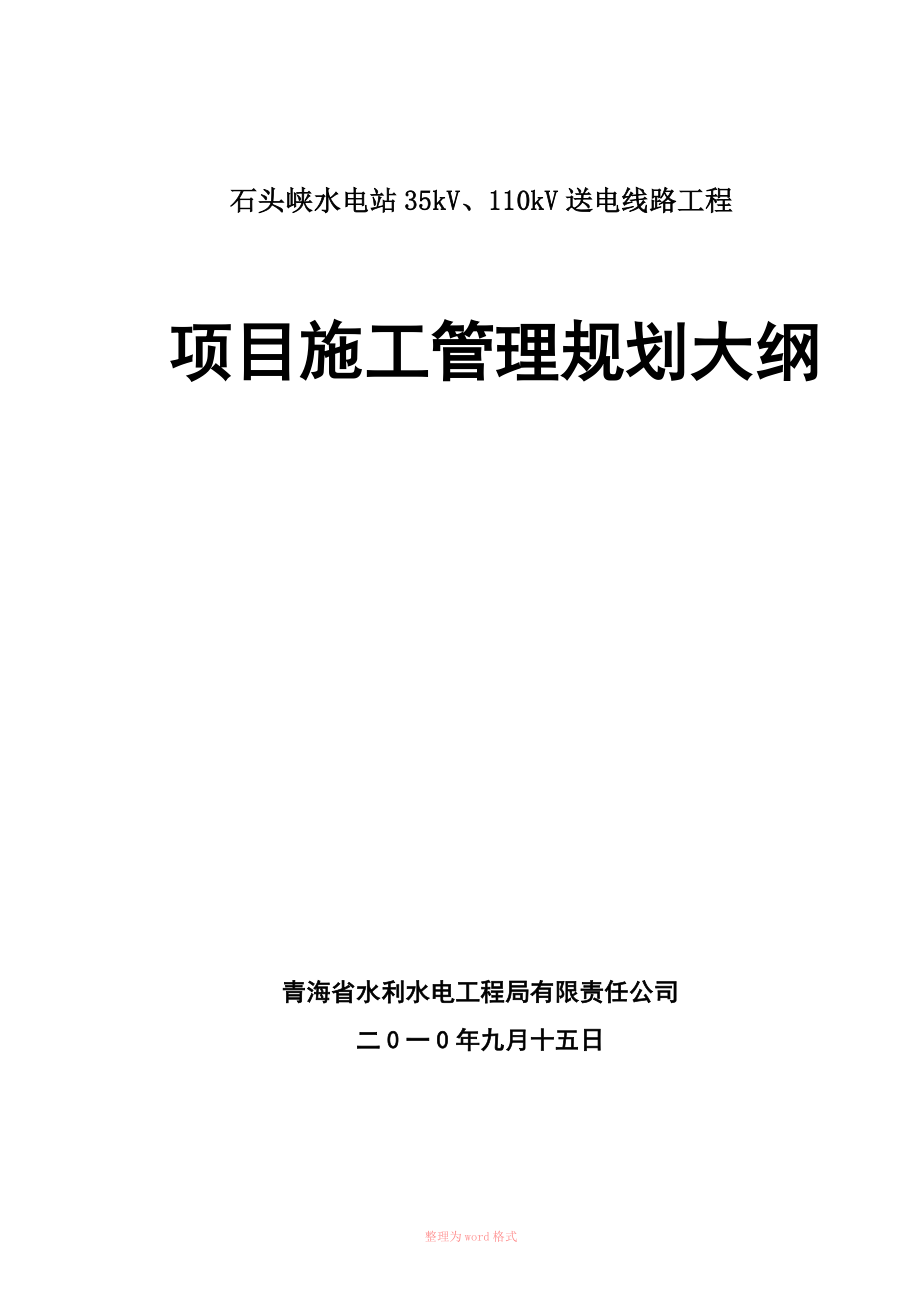 石头峡水电站35kV、110kV送电线路工程

项目施工管理规划大纲

青海省水利水电工程局有限责任公司

二０一０年九月十五日

整理为word格式